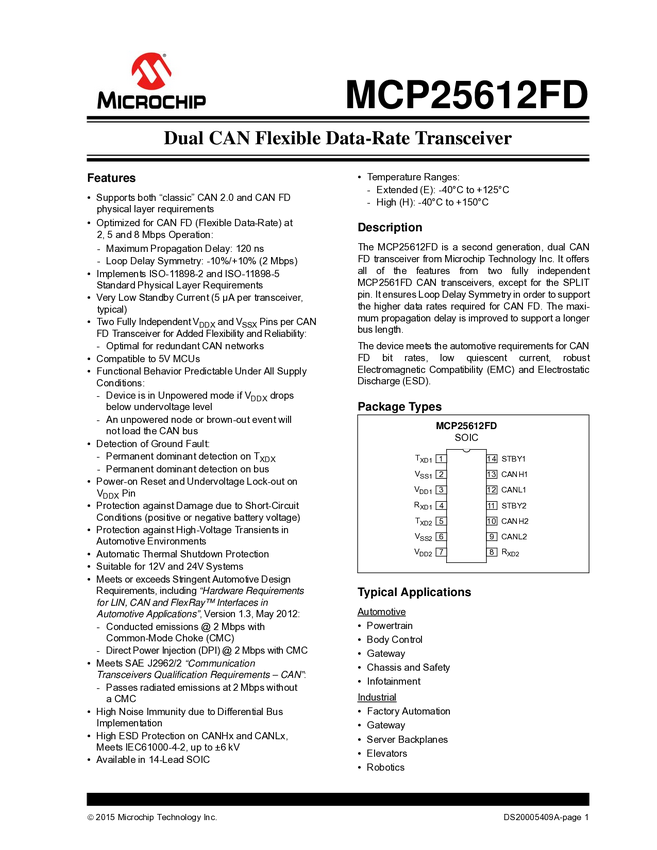 MICROCHIP

MCP25612FD

Dual CAN Flexible Data-Rate Transceiver

Features

• Supports both "classic" CAN 2.0 and CAN FD physical layer requirements
• Optimized for CAN FD (Flexible Data-Rate) at 2, 5 and 8 Mbps Operation:
- Maximum Propagation Delay: 120 ns
- Loop Delay Symmetry: -10%/+10% (2 Mbps)
• Implements ISO-11898-2 and ISO-11898-5 Standard Physical Layer Requirements
• Very Low Standby Current (5 µA per transceiver, typical)
• Two Fully Independent $V_{DDX}$ and $V_{SSX}$ Pins per CAN FD Transceiver for Added Flexibility and Reliability:
- Optimal for redundant CAN networks
• Compatible to 5V MCUs
• Functional Behavior Predictable Under All Supply Conditions:
- Device is in Unpowered mode if $V_{DDX}$ drops below undervoltage level
- An unpowered node or brown-out event will not load the CAN bus
• Detection of Ground Fault:
- Permanent dominant detection on $T_{XDX}$
- Permanent dominant detection on bus
• Power-on Reset and Undervoltage Lock-out on $V_{DDX}$ Pin
• Protection against Damage due to Short-Circuit Conditions (positive or negative battery voltage)
• Protection against High-Voltage Transients in Automotive Environments
• Automatic Thermal Shutdown Protection
• Suitable for 12V and 24V Systems
• Meets or exceeds Stringent Automotive Design Requirements, including "Hardware Requirements for LIN, CAN and FlexRay™ Interfaces in Automotive Applications", Version 1.3, May 2012:
- Conducted emissions @ 2 Mbps with Common-Mode Choke (CMC)
- Direct Power Injection (DPI) @ 2 Mbps with CMC
• Meets SAE J2962/2 "Communication Transceivers Qualification Requirements – CAN":
- Passes radiated emissions at 2 Mbps without a CMC
• High Noise Immunity due to Differential Bus Implementation
• High ESD Protection on CANHx and CANLx, Meets IEC61000-4-2, up to ±6 kV
• Available in 14-Lead SOIC

• Temperature Ranges:
- Extended (E): -40°C to +125°C
- High (H): -40°C to +150°C

Description

The MCP25612FD is a second generation, dual CAN FD transceiver from Microchip Technology Inc. It offers all of the features from two fully independent MCP2561FD CAN transceivers, except for the SPLIT pin. It ensures Loop Delay Symmetry in order to support the higher data rates required for CAN FD. The maximum propagation delay is improved to support a longer bus length.

The device meets the automotive requirements for CAN FD bit rates, low quiescent current, robust Electromagnetic Compatibility (EMC) and Electrostatic Discharge (ESD).

Package Types

MCP25612FD
SOIC

$T_{XD1}$ 1
$V_{SS1}$ 2
$V_{DD1}$ 3
$R_{XD1}$ 4
$T_{XD2}$ 5
$V_{SS2}$ 6
$V_{DD2}$ 7
14 STBY1
13 CANH1
12 CANL1
11 STBY2
10 CANH2
9 CANL2
8 $R_{XD2}$

Typical Applications

Automotive
• Powertrain
• Body Control
• Gateway
• Chassis and Safety
• Infotainment
Industrial
• Factory Automation
• Gateway
• Server Backplanes
• Elevators
• Robotics

© 2015 Microchip Technology Inc.
DS20005409A-page 1